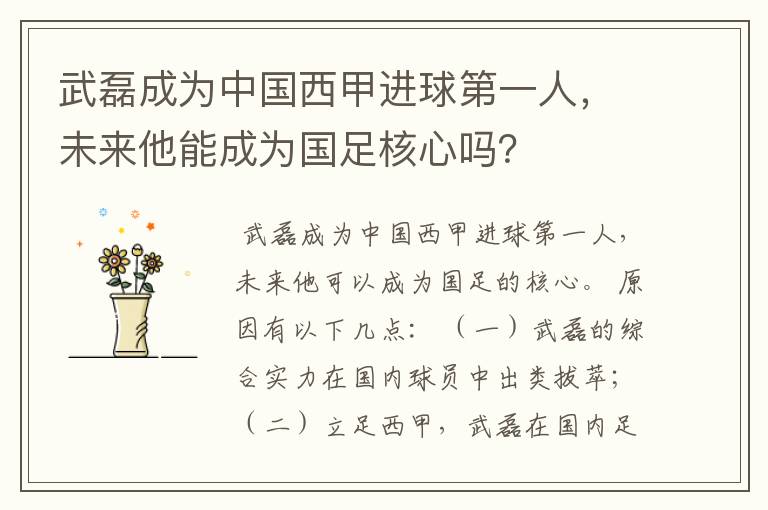 武磊成为中国西甲进球第一人，未来他能成为国足核心吗?

武磊成为中国西甲进球第一人，未来他可以成为国足的核心。原因有以下几点：（一）武磊的综合实力在国内球员中出类拔萃；（二）立足西甲，武磊在国内足